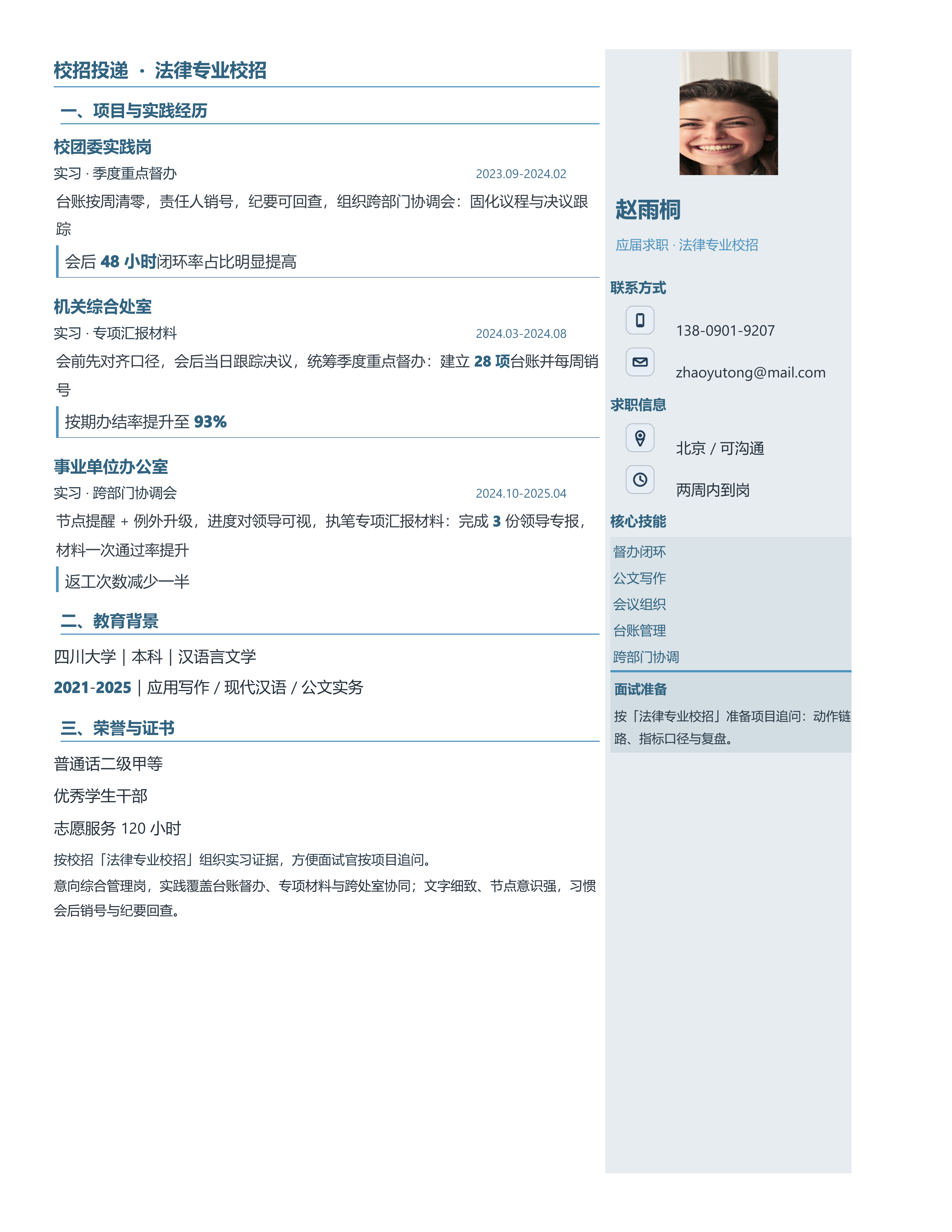 校招投递 · 法律专业校招

一、项目与实践经历

校团委实践岗

实习 · 季度重点督办 2023.09-2024.02

台账按周清零，责任人销号，纪要可回查，组织跨部门协调会：固化议程与决议跟踪

会后48小时闭环率占比明显提高

机关综合处室

实习 · 专项汇报材料 2024.03-2024.08

会前先对齐口径，会后当日跟踪决议，统筹季度重点督办：建立28项台账并每周销号

按期办结率提升至93%

事业单位办公室

实习 · 跨部门协调会 2024.10-2025.04

节点提醒 + 例外升级，进度对领导可视，执笔专项汇报材料：完成3份领导专报，材料一次通过率提升

返工次数减少一半

二、教育背景

四川大学 | 本科 | 汉语言文学

2021-2025 | 应用写作 / 现代汉语 / 公文实务

三、荣誉与证书

普通话二级甲等

优秀学生干部

志愿服务120小时

按校招「法律专业校招」组织实习证据，方便面试官按项目追问。

意向综合管理岗，实践覆盖台账督办、专项材料与跨处室协同；文字细致、节点意识强，习惯会后销号与纪要回查。

赵雨桐

应届求职 · 法律专业校招

联系方式

138-0901-9207

zhaoyutong@mail.com

求职信息

北京 / 可沟通

两周内到岗

核心技能

督办闭环

公文写作

会议组织

台账管理

跨部门协调

面试准备

按「法律专业校招」准备项目追问：动作链路、指标口径与复盘。